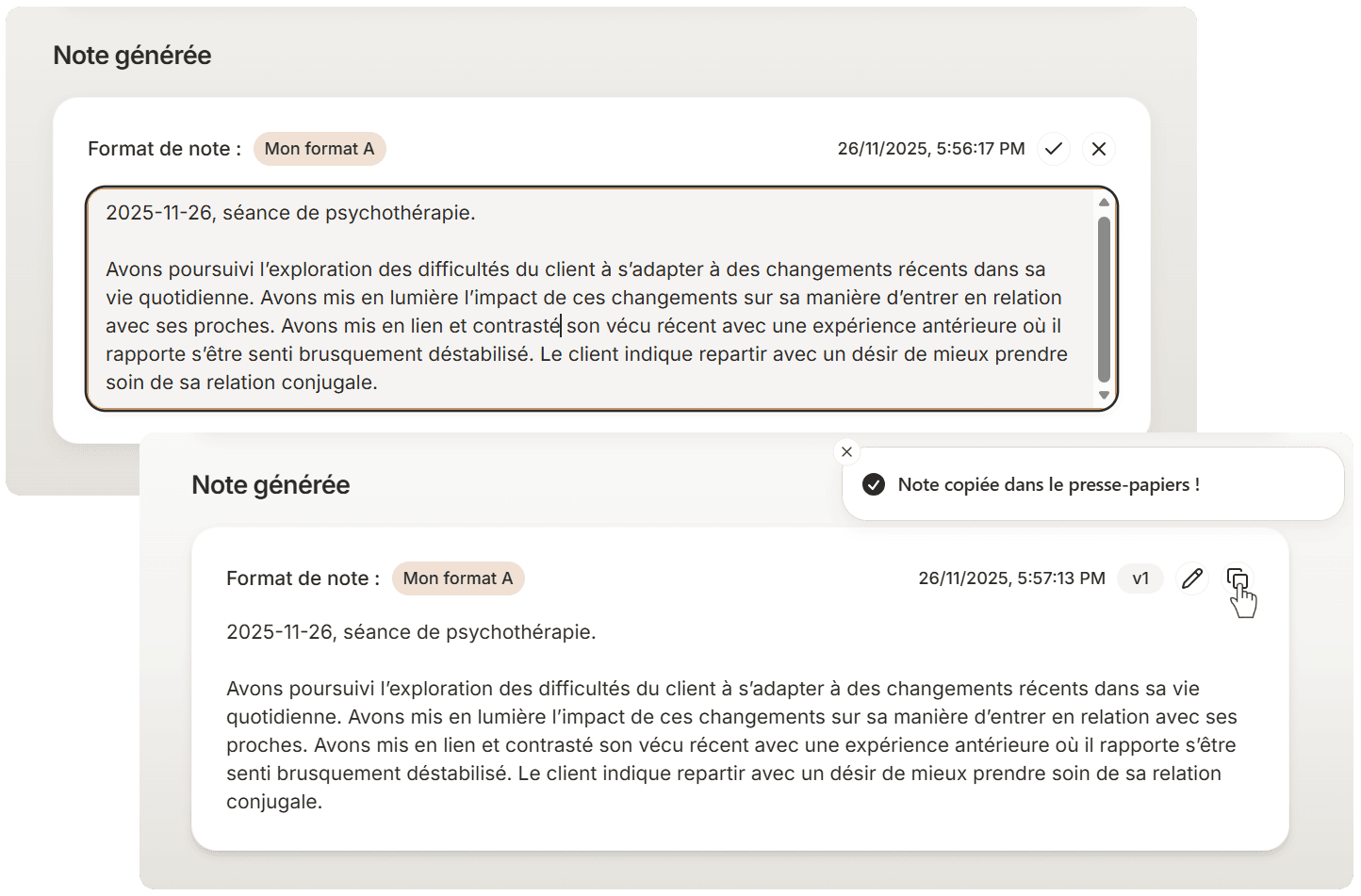 Note générée

Format de note : Mon format A

26/11/2025, 5:56:17 PM

2025-11-26, séance de psychothérapie.

Avons poursuivi l'exploration des difficultés du client à s'adapter à des changements récents dans sa vie quotidienne. Avons mis en lumière l'impact de ces changements sur sa manière d'entrer en relation avec ses proches. Avons mis en lien et contrasté son vécu récent avec une expérience antérieure où il rapporte s'être senti brusquement déstabilisé. Le client indique repartir avec un désir de mieux prendre soin de sa relation conjugale.

Note générée

Note copiée dans le presse-papiers !

Format de note : Mon format A

26/11/2025, 5:57:13 PM v1

2025-11-26, séance de psychothérapie.

Avons poursuivi l'exploration des difficultés du client à s'adapter à des changements récents dans sa vie quotidienne. Avons mis en lumière l'impact de ces changements sur sa manière d'entrer en relation avec ses proches. Avons mis en lien et contrasté son vécu récent avec une expérience antérieure où il rapporte s'être senti brusquement déstabilisé. Le client indique repartir avec un désir de mieux prendre soin de sa relation conjugale.